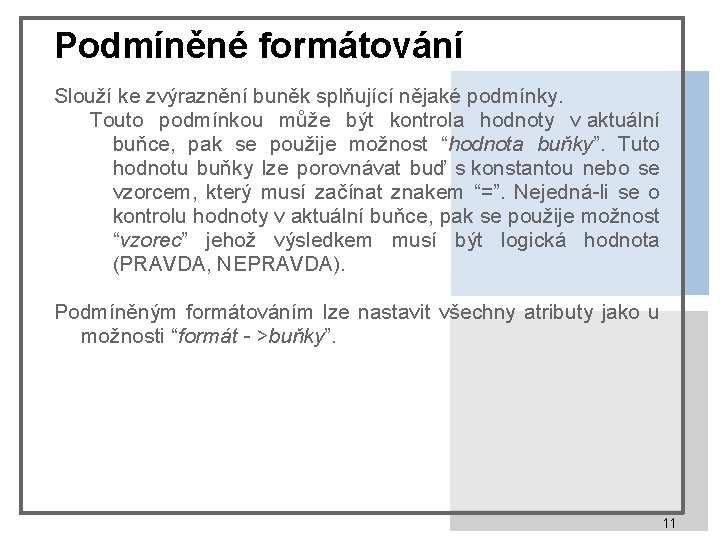 Podmíněné formátování

Slouží ke zvýraznění buněk splňující nějaké podmínky.

Touto podmínkou může být kontrola hodnoty v aktuální buňce, pak se použije možnost “hodnota buňky”. Tuto hodnotu buňky lze porovnávat buď s konstantou nebo se vzorcem, který musí začínat znakem “=”. Nejedná-li se o kontrolu hodnoty v aktuální buňce, pak se použije možnost “vzorec” jehož výsledkem musí být logická hodnota (PRAVDA, NEPRAVDA).

Podmíněným formátováním lze nastavit všechny atributy jako u možnosti “formát - >buňky”.

11